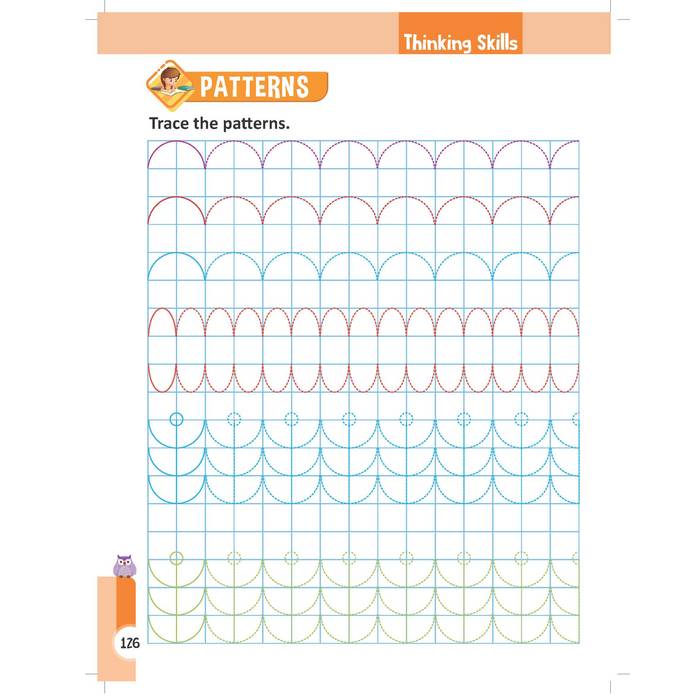 Thinking Skills

PATTERNS

Trace the patterns.

126